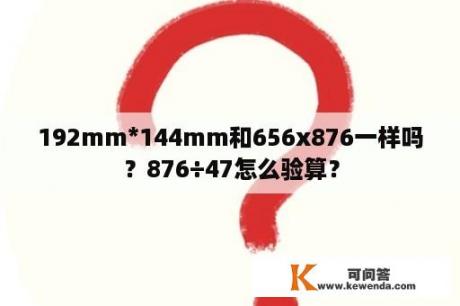 192mm*144mm和656x876一样吗？876÷47怎么验算？

K 可问答
www.kewenda.com